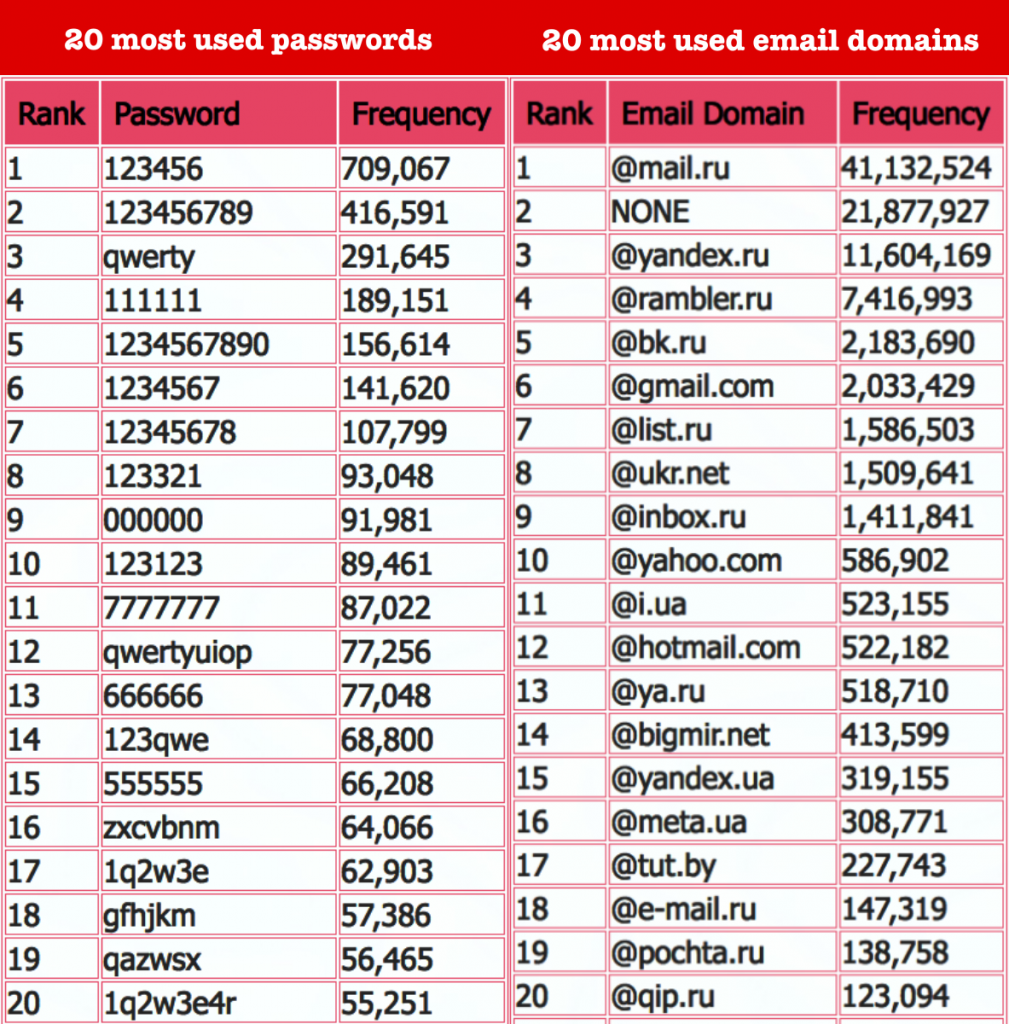 20 most used passwords

| Rank | Password | Frequency |
|---|---|---|
| 1 | 123456 | 709,067 |
| 2 | 123456789 | 416,591 |
| 3 | qwerty | 291,645 |
| 4 | 111111 | 189,151 |
| 5 | 1234567890 | 156,614 |
| 6 | 1234567 | 141,620 |
| 7 | 12345678 | 107,799 |
| 8 | 123321 | 93,048 |
| 9 | 000000 | 91,981 |
| 10 | 123123 | 89,461 |
| 11 | 7777777 | 87,022 |
| 12 | qwertyuiop | 77,256 |
| 13 | 666666 | 77,048 |
| 14 | 123qwe | 68,800 |
| 15 | 555555 | 66,208 |
| 16 | zxcvbnm | 64,066 |
| 17 | 1q2w3e | 62,903 |
| 18 | gfhjkm | 57,386 |
| 19 | qazwsx | 56,465 |
| 20 | 1q2w3e4r | 55,251 |

20 most used email domains

| Rank | Email Domain | Frequency |
|---|---|---|
| 1 | @mail.ru | 41,132,524 |
| 2 | NONE | 21,877,927 |
| 3 | @yandex.ru | 11,604,169 |
| 4 | @rambler.ru | 7,416,993 |
| 5 | @bk.ru | 2,183,690 |
| 6 | @gmail.com | 2,033,429 |
| 7 | @list.ru | 1,586,503 |
| 8 | @ukr.net | 1,509,641 |
| 9 | @inbox.ru | 1,411,841 |
| 10 | @yahoo.com | 586,902 |
| 11 | @i.ua | 523,155 |
| 12 | @hotmail.com | 522,182 |
| 13 | @ya.ru | 518,710 |
| 14 | @bigmir.net | 413,599 |
| 15 | @yandex.ua | 319,155 |
| 16 | @meta.ua | 308,771 |
| 17 | @tut.by | 227,743 |
| 18 | @e-mail.ru | 147,319 |
| 19 | @pochta.ru | 138,758 |
| 20 | @qip.ru | 123,094 |